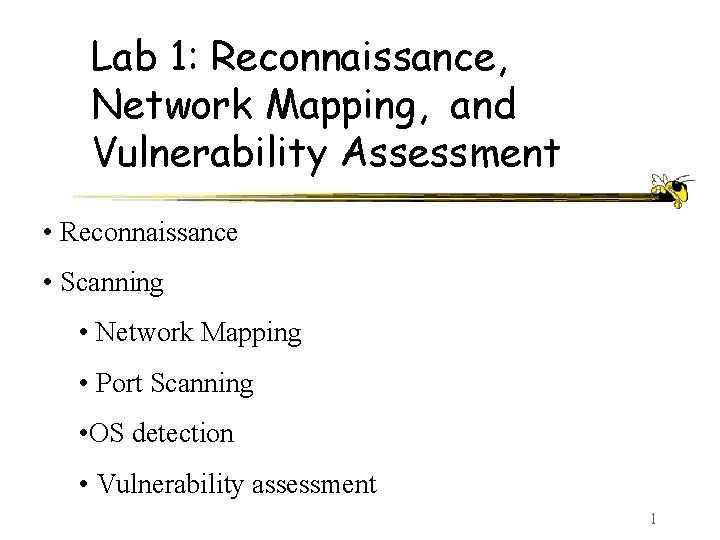 Lab 1: Reconnaissance, Network Mapping, and Vulnerability Assessment

• Reconnaissance

• Scanning

• Network Mapping

• Port Scanning

•OS detection

• Vulnerability assessment

1